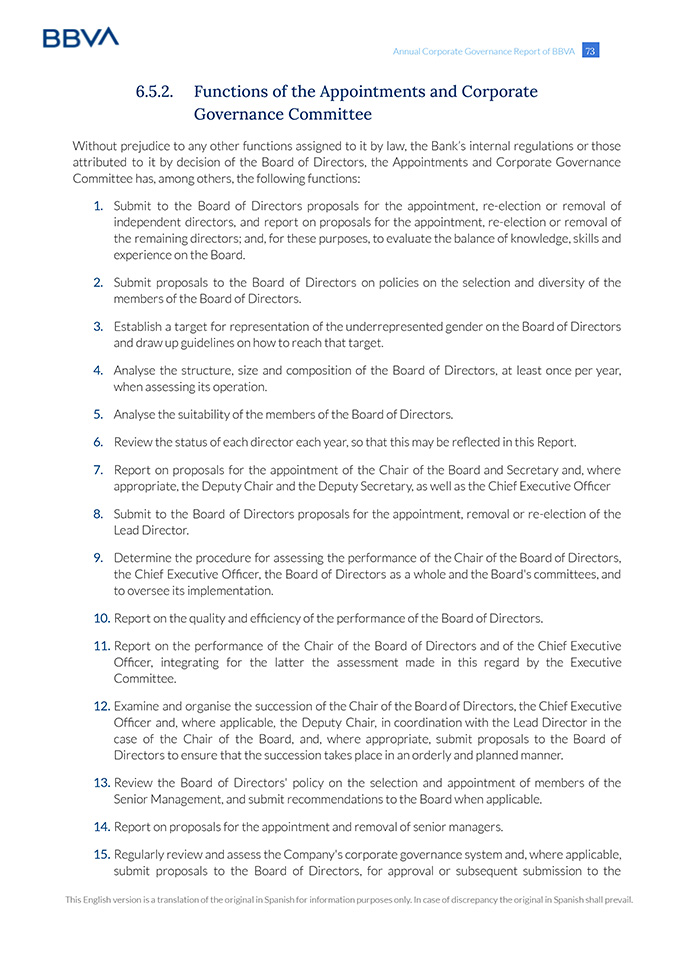 BBVA

Annual Corporate Governance Report of BBVA 73

6.5.2. Functions of the Appointments and Corporate Governance Committee

Without prejudice to any other functions assigned to it by law, the Bank's internal regulations or those attributed to it by decision of the Board of Directors, the Appointments and Corporate Governance Committee has, among others, the following functions:

1. Submit to the Board of Directors proposals for the appointment, re-election or removal of independent directors, and report on proposals for the appointment, re-election or removal of the remaining directors; and, for these purposes, to evaluate the balance of knowledge, skills and experience on the Board.

2. Submit proposals to the Board of Directors on policies on the selection and diversity of the members of the Board of Directors.

3. Establish a target for representation of the underrepresented gender on the Board of Directors and draw up guidelines on how to reach that target.

4. Analyse the structure, size and composition of the Board of Directors, at least once per year, when assessing its operation.

5. Analyse the suitability of the members of the Board of Directors.

6. Review the status of each director each year, so that this may be reflected in this Report.

7. Report on proposals for the appointment of the Chair of the Board and Secretary and, where appropriate, the Deputy Chair and the Deputy Secretary, as well as the Chief Executive Officer

8. Submit to the Board of Directors proposals for the appointment, removal or re-election of the Lead Director.

9. Determine the procedure for assessing the performance of the Chair of the Board of Directors, the Chief Executive Officer, the Board of Directors as a whole and the Board's committees, and to oversee its implementation.

10. Report on the quality and efficiency of the performance of the Board of Directors.

11. Report on the performance of the Chair of the Board of Directors and of the Chief Executive Officer, integrating for the latter the assessment made in this regard by the Executive Committee.

12. Examine and organise the succession of the Chair of the Board of Directors, the Chief Executive Officer and, where applicable, the Deputy Chair, in coordination with the Lead Director in the case of the Chair of the Board, and, where appropriate, submit proposals to the Board of Directors to ensure that the succession takes place in an orderly and planned manner.

13. Review the Board of Directors' policy on the selection and appointment of members of the Senior Management, and submit recommendations to the Board when applicable.

14. Report on proposals for the appointment and removal of senior managers.

15. Regularly review and assess the Company's corporate governance system and, where applicable, submit proposals to the Board of Directors, for approval or subsequent submission to the

This English version is a translation of the original in Spanish for information purposes only. In case of discrepancy the original in Spanish shall prevail.